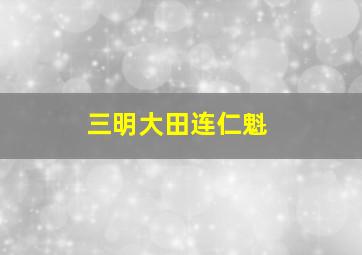 三明大田连仁魁